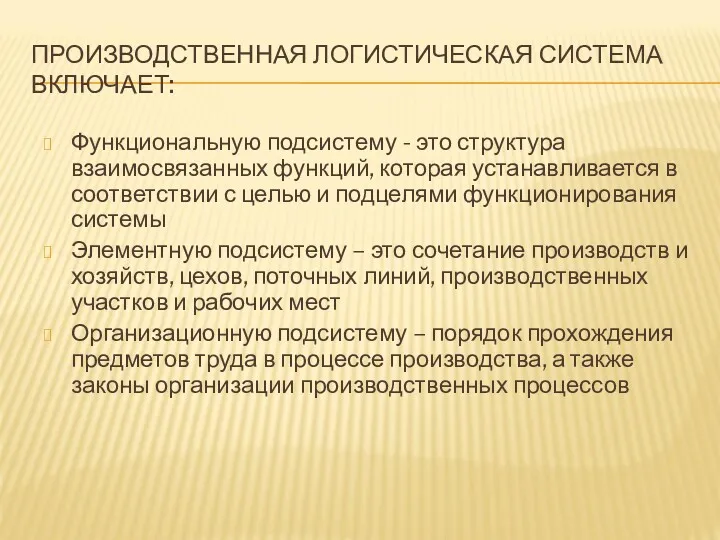 ПРОИЗВОДСТВЕННАЯ ЛОГИСТИЧЕСКАЯ СИСТЕМА ВКЛЮЧАЕТ:

Функциональную подсистему - это структура взаимосвязанных функций, которая устанавливается в соответствии с целью и подцелями функционирования системы

Элементную подсистему – это сочетание производств и хозяйств, цехов, поточных линий, производственных участков и рабочих мест

Организационную подсистему – порядок прохождения предметов труда в процессе производства, а также законы организации производственных процессов